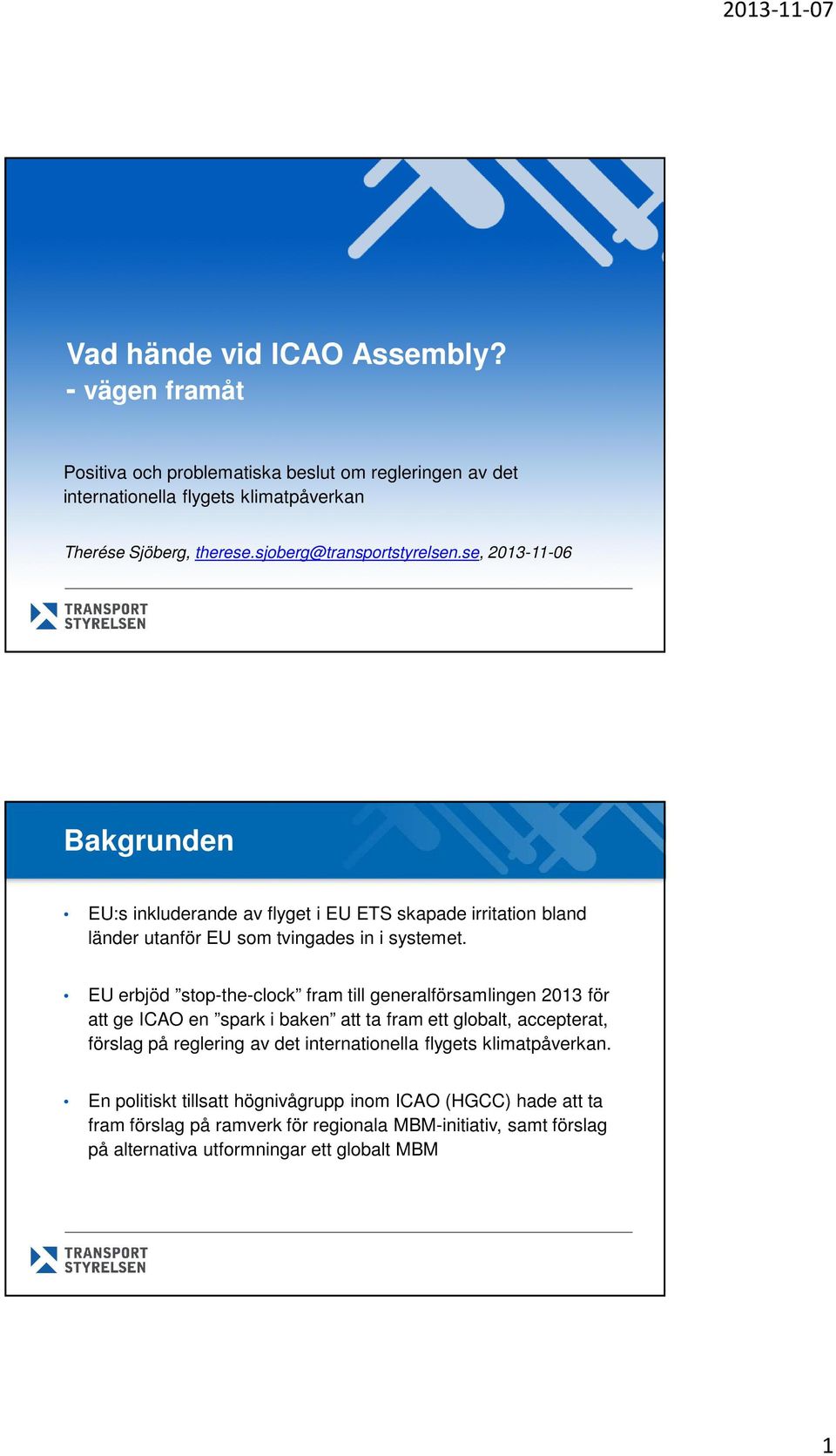 2013-11-07

Vad hände vid ICAO Assembly?
- vägen framåt

Positiva och problematiska beslut om regleringen av det internationella flygets klimatpåverkan

Therése Sjöberg, therese.sjoberg@transportstyrelsen.se, 2013-11-06

TRANSPORT STYRELSEN

Bakgrunden

• EU:s inkluderande av flyget i EU ETS skapade irritation bland länder utanför EU som tvingades in i systemet.

• EU erbjöd ”stop-the-clock” fram till generalförsamlingen 2013 för att ge ICAO en ”spark i baken” att ta fram ett globalt, accepterat, förslag på reglering av det internationella flygets klimatpåverkan.

• En politiskt tillsatt högnivågrupp inom ICAO (HGCC) hade att ta fram förslag på ramverk för regionala MBM-initiativ, samt förslag på alternativa utformningar ett globalt MBM

TRANSPORT STYRELSEN

1